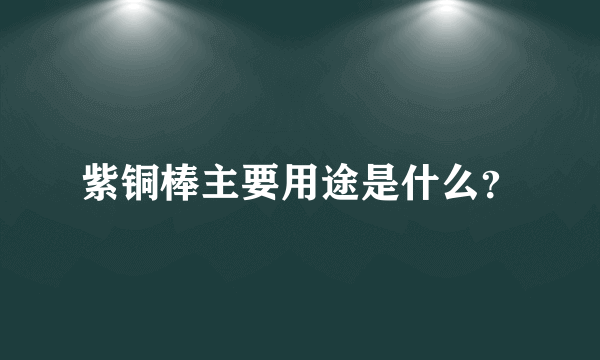 紫铜棒主要用途是什么?